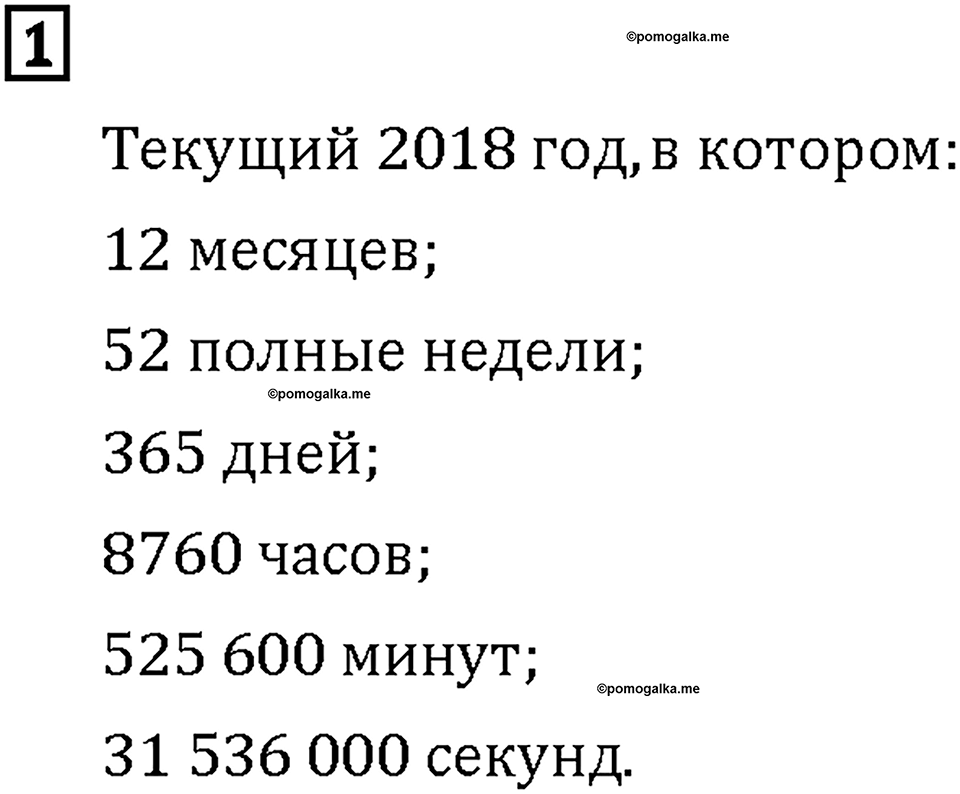 1

©pomogalka.me

Текущий 2018 год, в котором:

12 месяцев;

52 полные недели;

©pomogalka.me

365 дней;

8760 часов;

525 600 минут;

©pomogalka.me

31 536 000 секунд.